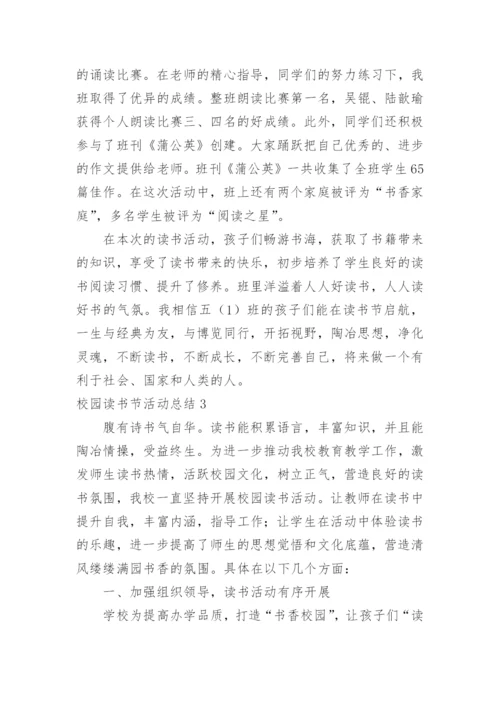 的诵读比赛。在老师的精心指导，同学们的努力练习下，我班取得了优异的成绩。整班朗读比赛第一名，吴锟、陆歆瑜获得个人朗读比赛三、四名的好成绩。此外，同学们还积极参与了班刊《蒲公英》创建。大家踊跃把自己优秀的、进步的作文提供给老师。班刊《蒲公英》一共收集了全班学生65篇佳作。在这次活动中，班上还有两个家庭被评为“书香家庭”，多名学生被评为“阅读之星”。

在本次的读书活动，孩子们畅游书海，获取了书籍带来的知识，享受了读书带来的快乐，初步培养了学生良好的读书阅读习惯、提升了修养。班里洋溢着人人好读书，人人读好书的气氛。我相信五（1）班的孩子们能在读书节启航，一生与经典为友，与博览同行，开拓视野，陶冶思想，净化灵魂，不断读书，不断成长，不断完善自己，将来做一个有利于社会、国家和人类的人。

校园读书节活动总结3

腹有诗书气自华。读书能积累语言，丰富知识，并且能陶冶情操，受益终生。为进一步推动我校教育教学工作，激发师生读书热情，活跃校园文化，树立正气，营造良好的读书氛围，我校一直坚持开展校园读书活动。让教师在读书中提升自我，丰富内涵，指导工作；让学生在活动中体验读书的乐趣，进一步提高了师生的思想觉悟和文化底蕴，营造清风缕缕满园书香的氛围。具体在以下几个方面：

一、加强组织领导，读书活动有序开展

学校为提高办学品质，打造“书香校园”，让孩子们“读